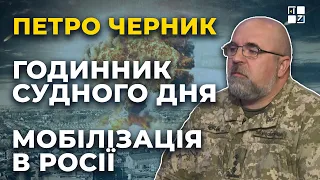 ПЕТРО ЧЕРНИК

ГОДИННИК СУДНОГО ДНЯ

МОБІЛІЗАЦІЯ В РОСІЇ